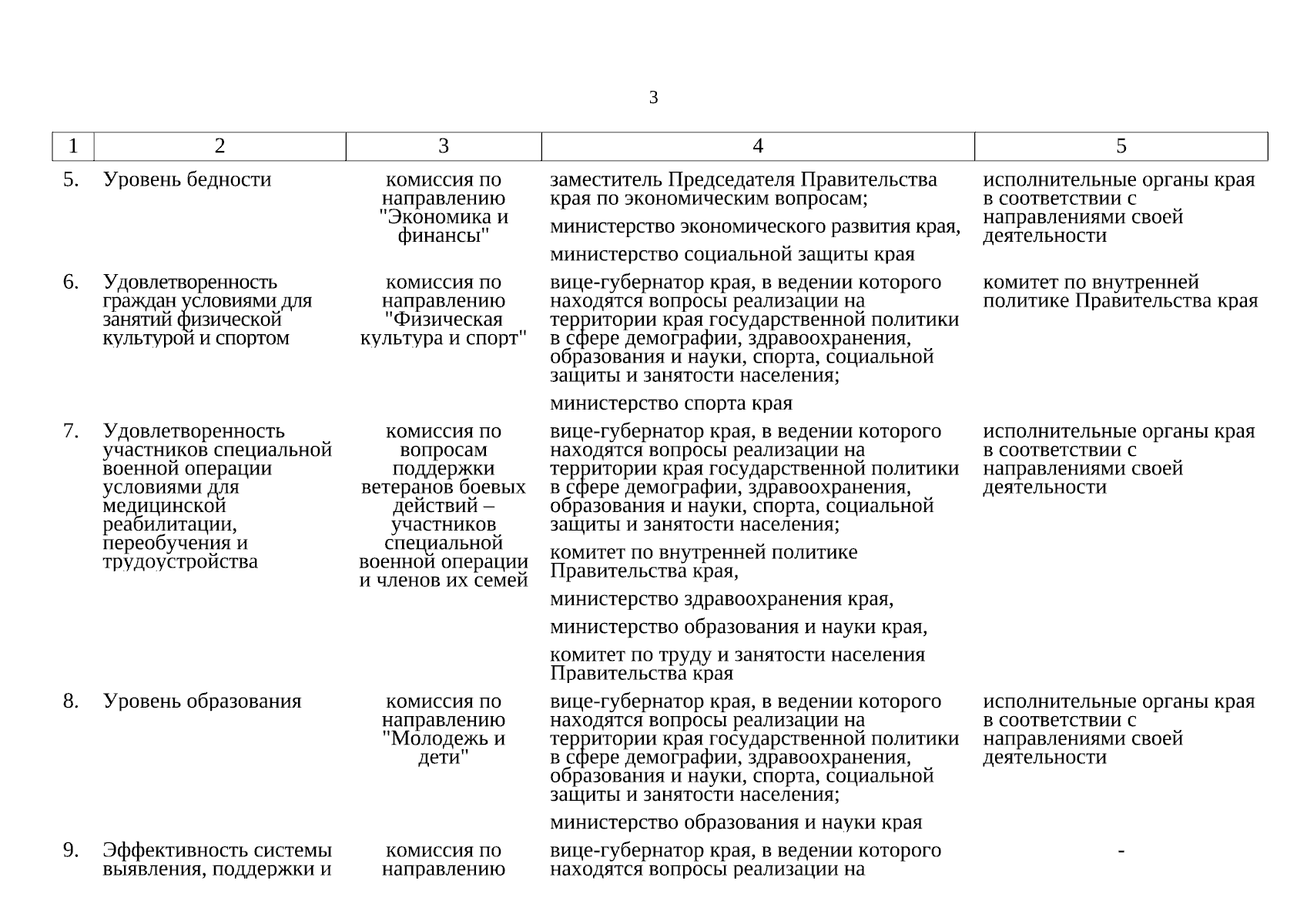 3

| 1 | 2 | 3 | 4 | 5 |
|---|---|---|---|---|
| 5. | Уровень бедности | комиссия по направлению "Экономика и финансы" | заместитель Председателя Правительства края по экономическим вопросам; министерство экономического развития края, министерство социальной защиты края | исполнительные органы края в соответствии с направлениями своей деятельности |
| 6. | Удовлетворенность граждан условиями для занятий физической культурой и спортом | комиссия по направлению "Физическая культура и спорт" | вице-губернатор края, в ведении которого находятся вопросы реализации на территории края государственной политики в сфере демографии, здравоохранения, образования и науки, спорта, социальной защиты и занятости населения; министерство спорта края | комитет по внутренней политике Правительства края |
| 7. | Удовлетворенность участников специальной военной операции условиями для медицинской реабилитации, переобучения и трудоустройства | комиссия по вопросам поддержки ветеранов боевых действий – участников специальной военной операции и членов их семей | вице-губернатор края, в ведении которого находятся вопросы реализации на территории края государственной политики в сфере демографии, здравоохранения, образования и науки, спорта, социальной защиты и занятости населения; комитет по внутренней политике Правительства края, министерство здравоохранения края, министерство образования и науки края, комитет по труду и занятости населения Правительства края | исполнительные органы края в соответствии с направлениями своей деятельности |
| 8. | Уровень образования | комиссия по направлению "Молодежь и дети" | вице-губернатор края, в ведении которого находятся вопросы реализации на территории края государственной политики в сфере демографии, здравоохранения, образования и науки, спорта, социальной защиты и занятости населения; министерство образования и науки края | исполнительные органы края в соответствии с направлениями своей деятельности |
| 9. | Эффективность системы выявления, поддержки и | комиссия по направлению | вице-губернатор края, в ведении которого находятся вопросы реализации на | - |